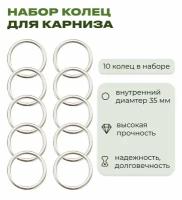 НАБОР КОЛЕЦ
ДЛЯ КАРНИЗА

10 колец в наборе

внутренний диамтер 35 мм

высокая прочность

надежность, долговечность